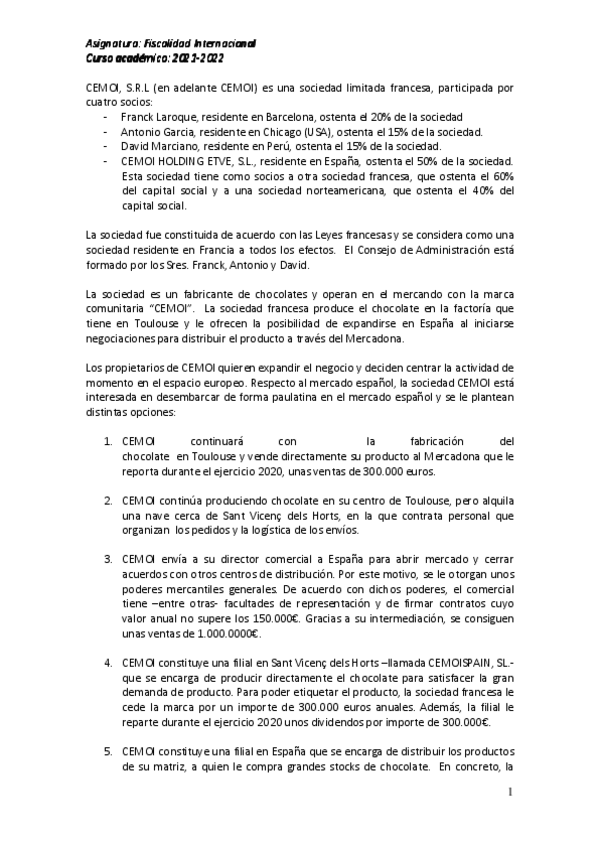 Asignatura: Fiscalidad Internacional
Curso académico: 2021-2022

CEMOI, S.R.L (en adelante CEMOI) es una sociedad limitada francesa, participada por cuatro socios:
- Franck Laroque, residente en Barcelona, ostenta el 20% de la sociedad
- Antonio Garcia, residente en Chicago (USA), ostenta el 15% de la sociedad.
- David Marciano, residente en Perú, ostenta el 15% de la sociedad.
- CEMOI HOLDING ETVE, S.L., residente en España, ostenta el 50% de la sociedad. Esta sociedad tiene como socios a otra sociedad francesa, que ostenta el 60% del capital social y a una sociedad norteamericana, que ostenta el 40% del capital social.

La sociedad fue constituida de acuerdo con las Leyes francesas y se considera como una sociedad residente en Francia a todos los efectos. El Consejo de Administración está formado por los Sres. Franck, Antonio y David.

La sociedad es un fabricante de chocolates y operan en el mercando con la marca comunitaria "CEMOI". La sociedad francesa produce el chocolate en la factoría que tiene en Toulouse y le ofrecen la posibilidad de expandirse en España al iniciarse negociaciones para distribuir el producto a través del Mercadona.

Los propietarios de CEMOI quieren expandir el negocio y deciden centrar la actividad de momento en el espacio europeo. Respecto al mercado español, la sociedad CEMOI está interesada en desembarcar de forma paulatina en el mercado español y se le plantean distintas opciones:

1. CEMOI continuará con la fabricación del chocolate en Toulouse y vende directamente su producto al Mercadona que le reporta durante el ejercicio 2020, unas ventas de 300.000 euros.

2. CEMOI continúa produciendo chocolate en su centro de Toulouse, pero alquila una nave cerca de Sant Vicenç dels Horts, en la que contrata personal que organizan los pedidos y la logística de los envíos.

3. CEMOI envía a su director comercial a España para abrir mercado y cerrar acuerdos con otros centros de distribución. Por este motivo, se le otorgan unos poderes mercantiles generales. De acuerdo con dichos poderes, el comercial tiene –entre otras- facultades de representación y de firmar contratos cuyo valor anual no supere los 150.000€. Gracias a su intermediación, se consiguen unas ventas de 1.000.0000€.

4. CEMOI constituye una filial en Sant Vicenç dels Horts –llamada CEMOISPAIN, SL.- que se encarga de producir directamente el chocolate para satisfacer la gran demanda de producto. Para poder etiquetar el producto, la sociedad francesa le cede la marca por un importe de 300.000 euros anuales. Además, la filial le reparte durante el ejercicio 2020 unos dividendos por importe de 300.000€.

5. CEMOI constituye una filial en España que se encarga de distribuir los productos de su matriz, a quien le compra grandes stocks de chocolate. En concreto, la

1